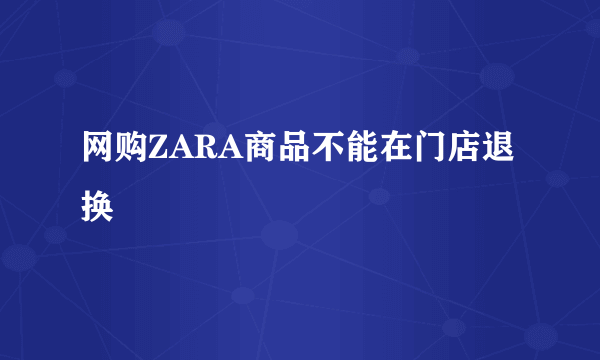 网购ZARA商品不能在门店退换